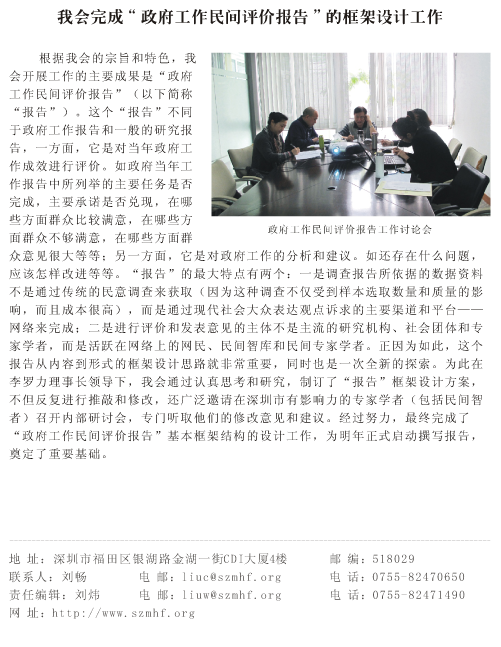 我会完成“政府工作民间评价报告”的框架设计工作

根据我会的宗旨和特色，我会开展工作的主要成果是“政府工作民间评价报告”（以下简称“报告”）。这个“报告”不同于政府工作报告和一般的研究报告，一方面，它是对当年政府工作成效进行评价。如政府当年工作报告中所列举的主要任务是否完成，主要承诺是否兑现，在哪些方面群众比较满意，在哪些方面群众不够满意，在哪些方面群众意见很大等等；另一方面，它是对政府工作的分析和建议。如还存在什么问题，应该怎样改进等等。“报告”的最大特点有两个：一是调查报告所依据的数据资料不是通过传统的民意调查来获取（因为这种调查不仅受到样本选取数量和质量的影响，而且成本很高），而是通过现代社会大众表达观点诉求的主要渠道和平台——网络来完成；二是进行评价和发表意见的主体不是主流的研究机构、社会团体和专家学者，而是活跃在网络上的网民、民间智库和民间专家学者。正因为如此，这个报告从内容到形式的框架设计思路就非常重要，同时也是一次全新的探索。为此在李罗力理事长领导下，我会通过认真思考和研究，制订了“报告”框架设计方案，不但反复进行推敲和修改，还广泛邀请在深圳市有影响力的专家学者（包括民间智者）召开内部研讨会，专门听取他们的修改意见和建议。经过努力，最终完成了“政府工作民间评价报告”基本框架结构的设计工作，为明年正式启动撰写报告，奠定了重要基础。

政府工作民间评价报告工作讨论会

地 址：深圳市福田区银湖路金湖一街CDI大厦4楼
邮 编：518029
联系人：刘畅
电 邮：liuc@szmhf.org
电 话：0755-82470650
责任编辑：刘炜
电 邮：liuw@szmhf.org
电 话：0755-82471490
网 址：http://www.szmhf.org